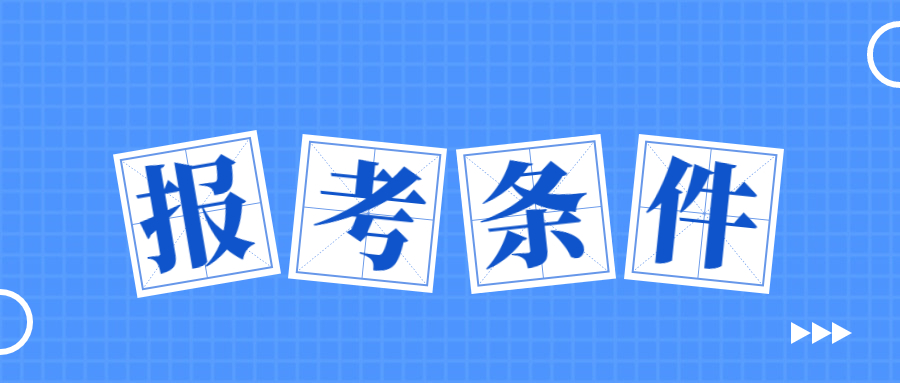 报考条件